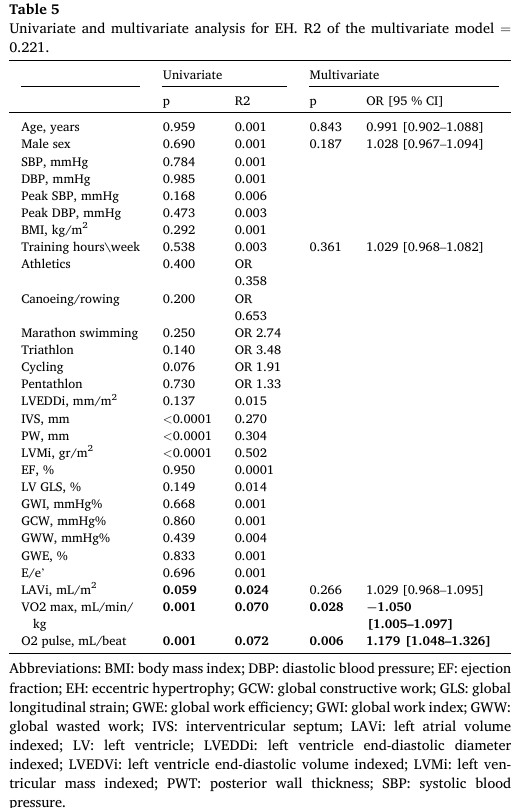 **Table 5**
Univariate and multivariate analysis for EH. R2 of the multivariate model = 0.221.

| | Univariate | | Multivariate | |
|---|---|---|---|---|
| | p | R2 | p | OR [95 % CI] |
| Age, years | 0.959 | 0.001 | 0.843 | 0.991 [0.902–1.088] |
| Male sex | 0.690 | 0.001 | 0.187 | 1.028 [0.967–1.094] |
| SBP, mmHg | 0.784 | 0.001 | | |
| DBP, mmHg | 0.985 | 0.001 | | |
| Peak SBP, mmHg | 0.168 | 0.006 | | |
| Peak DBP, mmHg | 0.473 | 0.003 | | |
| BMI, kg/m$^2$ | 0.292 | 0.001 | | |
| Training hours\week | 0.538 | 0.003 | 0.361 | 1.029 [0.968–1.082] |
| Athletics | 0.400 | OR 0.358 | | |
| Canoeing/rowing | 0.200 | OR 0.653 | | |
| Marathon swimming | 0.250 | OR 2.74 | | |
| Triathlon | 0.140 | OR 3.48 | | |
| Cycling | 0.076 | OR 1.91 | | |
| Pentathlon | 0.730 | OR 1.33 | | |
| LVEDDi, mm/m$^2$ | 0.137 | 0.015 | | |
| IVS, mm | <0.0001 | 0.270 | | |
| PW, mm | <0.0001 | 0.304 | | |
| LVMi, gr/m$^2$ | <0.0001 | 0.502 | | |
| EF, % | 0.950 | 0.0001 | | |
| LV GLS, % | 0.149 | 0.014 | | |
| GWI, mmHg% | 0.668 | 0.001 | | |
| GCW, mmHg% | 0.860 | 0.001 | | |
| GWW, mmHg% | 0.439 | 0.004 | | |
| GWE, % | 0.833 | 0.001 | | |
| E/e` | 0.696 | 0.001 | | |
| LAVi, mL/m$^2$ | **0.059** | **0.024** | 0.266 | 1.029 [0.968–1.095] |
| VO2 max, mL/min/kg | **0.001** | **0.070** | **0.028** | **−1.050 [1.005–1.097]** |
| O2 pulse, mL/beat | **0.001** | **0.072** | **0.006** | **1.179 [1.048–1.326]** |

Abbreviations: BMI: body mass index; DBP: diastolic blood pressure; EF: ejection fraction; EH: eccentric hypertrophy; GCW: global constructive work; GLS: global longitudinal strain; GWE: global work efficiency; GWI: global work index; GWW: global wasted work; IVS: interventricular septum; LAVi: left atrial volume indexed; LV: left ventricle; LVEDDi: left ventricle end-diastolic diameter indexed; LVEDVi: left ventricle end-diastolic volume indexed; LVMi: left ventricular mass indexed; PWT: posterior wall thickness; SBP: systolic blood pressure.